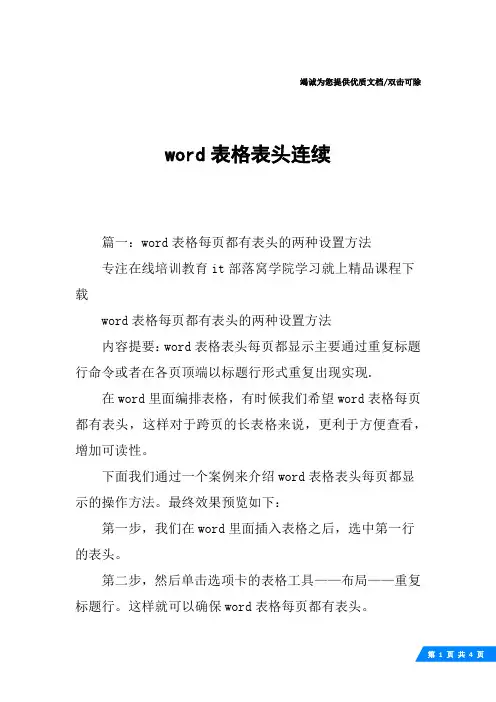 竭诚为您提供优质文档/双击可除

word 表格表头连续

篇一：word 表格每页都有表头的两种设置方法

专注在线培训教育 it 部落窝学院学习就上精品课程下载

word 表格每页都有表头的两种设置方法

内容提要：word 表格表头每页都显示主要通过重复标题行命令或者在各页顶端以标题行形式重复出现实现.

在 word 里面编排表格，有时候我们希望 word 表格每页都有表头，这样对于跨页的长表格来说，更利于方便查看，增加可读性。

下面我们通过一个案例来介绍 word 表格表头每页都显示的操作方法。最终效果预览如下：

第一步，我们在 word 里面插入表格之后，选中第一行的表头。

第二步，然后单击选项卡的表格工具——布局——重复标题行。这样就可以确保 word 表格每页都有表头。

第 1 页 共 4 页